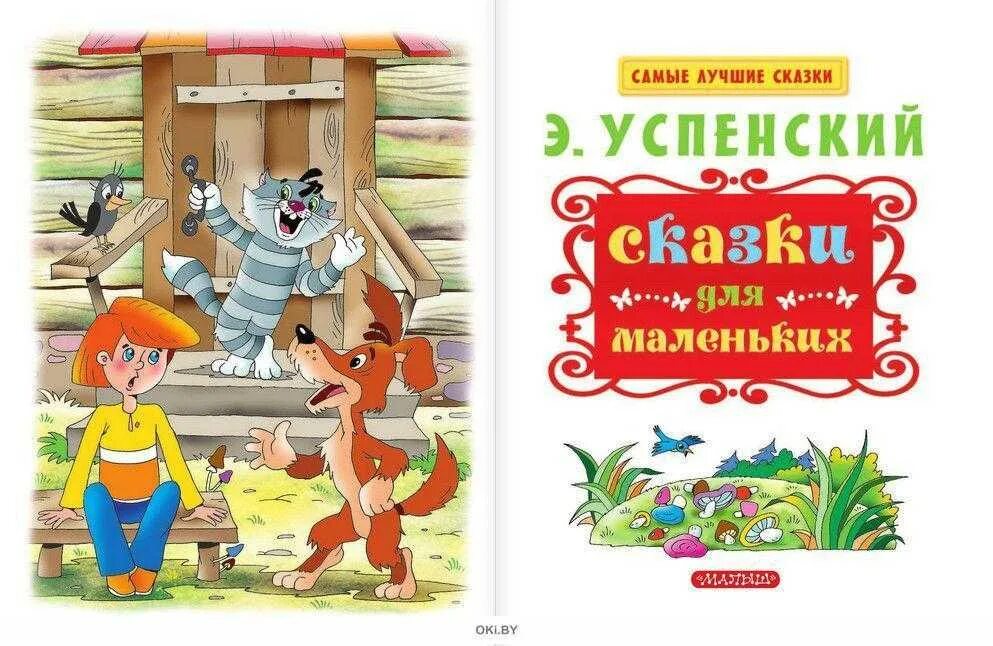 САМЫЕ ЛУЧШИЕ СКАЗКИ

Э. УСПЕНСКИЙ

сказки для маленьких

МАЛЫШ

OKI.BY